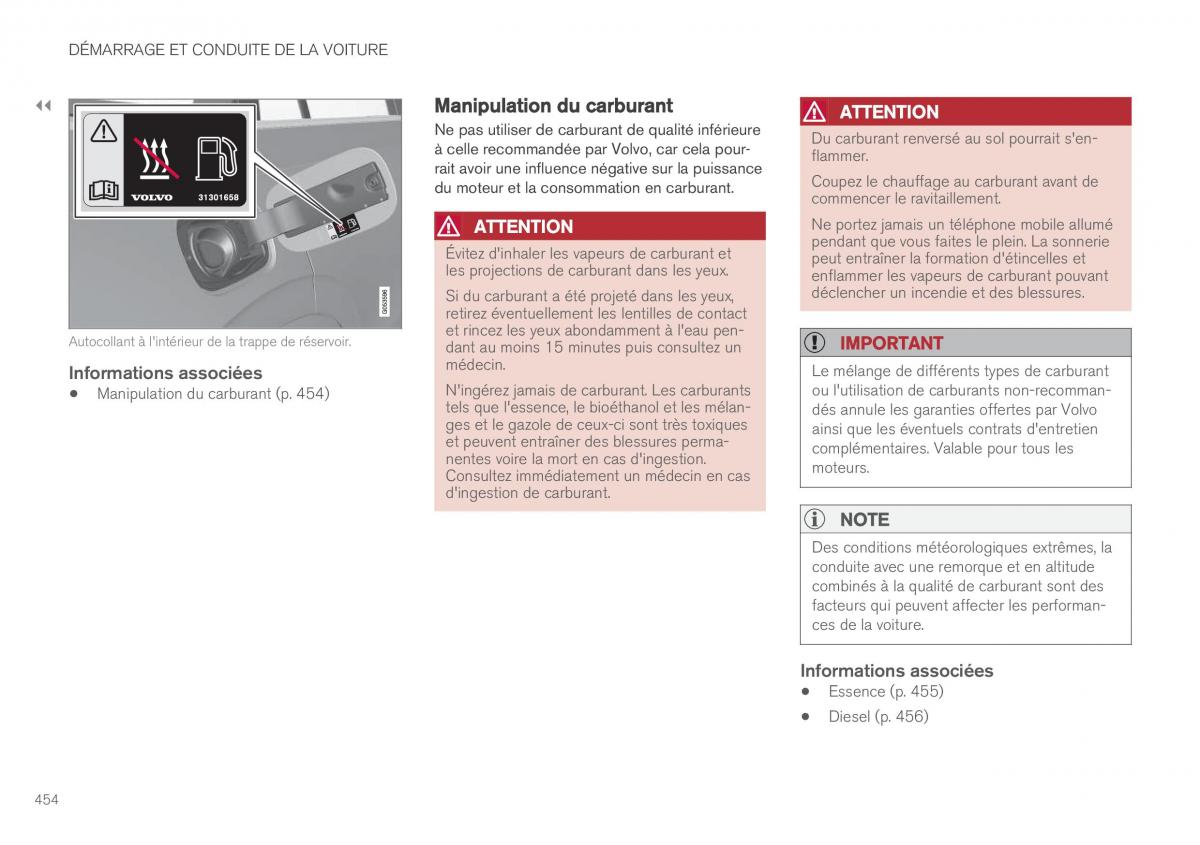 DÉMARRAGE ET CONDUITE DE LA VOITURE

◀◀

VOLVO 31301658

G053596

Autocollant à l'intérieur de la trappe de réservoir.

Informations associées
• Manipulation du carburant (p. 454)

Manipulation du carburant
Ne pas utiliser de carburant de qualité inférieure à celle recommandée par Volvo, car cela pourrait avoir une influence négative sur la puissance du moteur et la consommation en carburant.

ATTENTION
Évitez d'inhaler les vapeurs de carburant et les projections de carburant dans les yeux.

Si du carburant a été projeté dans les yeux, retirez éventuellement les lentilles de contact et rincez les yeux abondamment à l'eau pendant au moins 15 minutes puis consultez un médecin.

N'ingérez jamais de carburant. Les carburants tels que l'essence, le bioéthanol et les mélanges et le gazole de ceux-ci sont très toxiques et peuvent entraîner des blessures permanentes voire la mort en cas d'ingestion. Consultez immédiatement un médecin en cas d'ingestion de carburant.

ATTENTION
Du carburant renversé au sol pourrait s'enflammer.

Coupez le chauffage au carburant avant de commencer le ravitaillement.

Ne portez jamais un téléphone mobile allumé pendant que vous faites le plein. La sonnerie peut entraîner la formation d'étincelles et enflammer les vapeurs de carburant pouvant déclencher un incendie et des blessures.

IMPORTANT
Le mélange de différents types de carburant ou l'utilisation de carburants non-recommandés annule les garanties offertes par Volvo ainsi que les éventuels contrats d'entretien complémentaires. Valable pour tous les moteurs.

NOTE
Des conditions météorologiques extrêmes, la conduite avec une remorque et en altitude combinés à la qualité de carburant sont des facteurs qui peuvent affecter les performances de la voiture.

Informations associées
• Essence (p. 455)
• Diesel (p. 456)

454